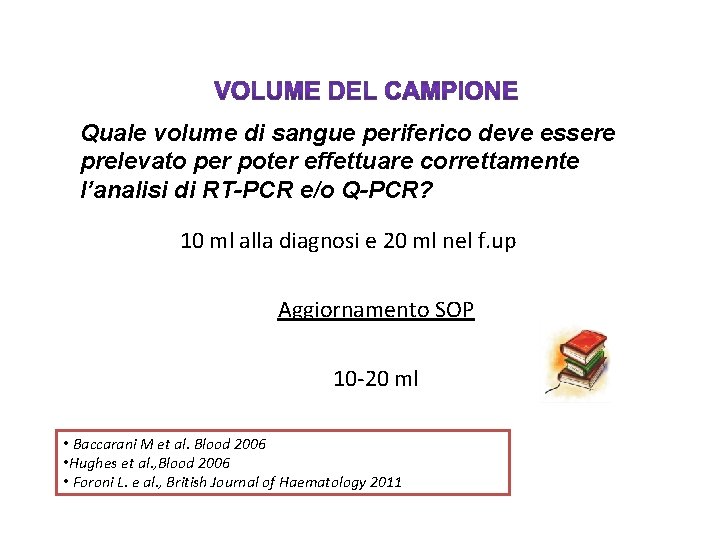 VOLUME DEL CAMPIONE

Quale volume di sangue periferico deve essere prelevato per poter effettuare correttamente l'analisi di RT-PCR e/o Q-PCR?

10 ml alla diagnosi e 20 ml nel f.up

Aggiornamento SOP

10-20 ml

• Baccarani M et al. Blood 2006
•Hughes et al.,Blood 2006
• Foroni L. e al., British Journal of Haematology 2011